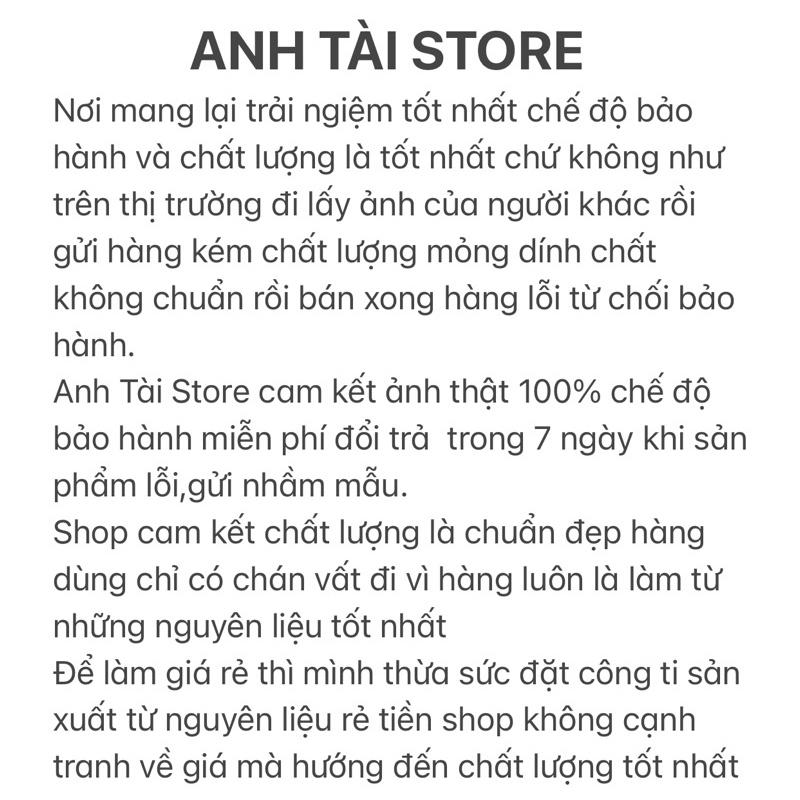 ANH TÀI STORE

Nơi mang lại trải ngiệm tốt nhất chế độ bảo hành và chất lượng là tốt nhất chứ không như trên thị trường đi lấy ảnh của người khác rồi gửi hàng kém chất lượng mỏng dính chất không chuẩn rồi bán xong hàng lỗi từ chối bảo hành.
Anh Tài Store cam kết ảnh thật 100% chế độ bảo hành miễn phí đổi trả  trong 7 ngày khi sản phẩm lỗi,gửi nhầm mẫu.
Shop cam kết chất lượng là chuẩn đẹp hàng dùng chỉ có chán vất đi vì hàng luôn là làm từ những nguyên liệu tốt nhất
Để làm giá rẻ thì mình thừa sức đặt công ti sản xuất từ nguyên liệu rẻ tiền shop không cạnh tranh về giá mà hướng đến chất lượng tốt nhất